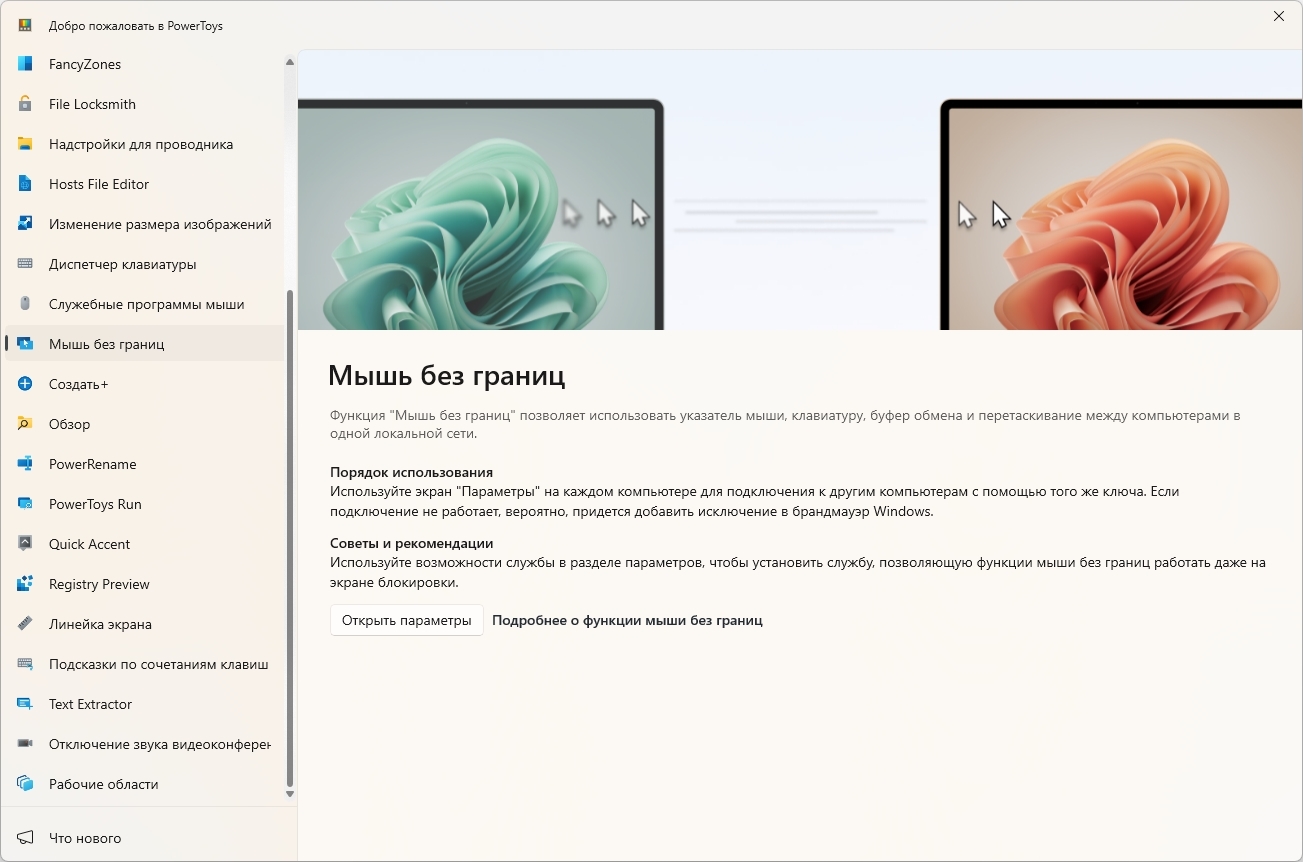 Добро пожаловать в PowerToys

FancyZones
File Locksmith
Надстройки для проводника
Hosts File Editor
Изменение размера изображений
Диспетчер клавиатуры
Служебные программы мыши
Мышь без границ
Создать+
Обзор
PowerRename
PowerToys Run
Quick Accent
Registry Preview
Линейка экрана
Подсказки по сочетаниям клавиш
Text Extractor
Отключение звука видеоконферен
Рабочие области

Что нового

Мышь без границ

Функция "Мышь без границ" позволяет использовать указатель мыши, клавиатуру, буфер обмена и перетаскивание между компьютерами в одной локальной сети.

Порядок использования
Используйте экран "Параметры" на каждом компьютере для подключения к другим компьютерам с помощью того же ключа. Если подключение не работает, вероятно, придется добавить исключение в брандмауэр Windows.

Советы и рекомендации
Используйте возможности службы в разделе параметров, чтобы установить службу, позволяющую функции мыши без границ работать даже на экране блокировки.

Открыть параметры
Подробнее о функции мыши без границ